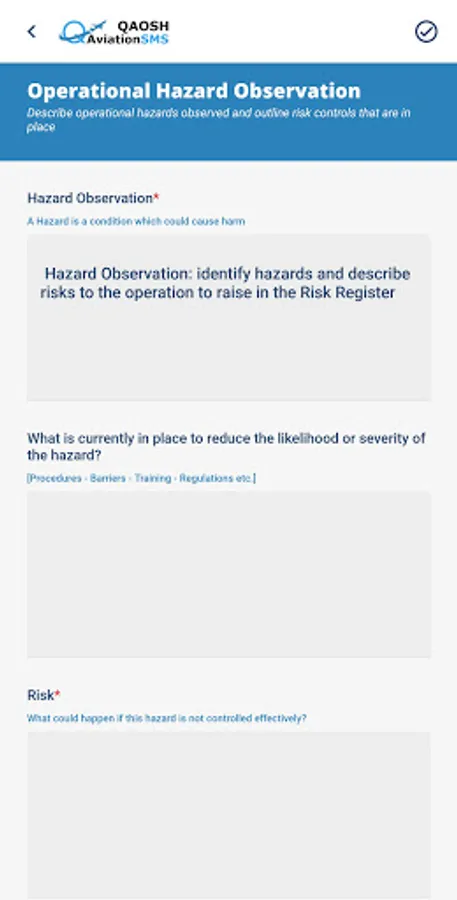 QAOSH
AviationSMS

Operational Hazard Observation
Describe operational hazards observed and outline risk controls that are in place

Hazard Observation*
A Hazard is a condition which could cause harm

Hazard Observation: identify hazards and describe risks to the operation to raise in the Risk Register

What is currently in place to reduce the likelihood or severity of the hazard?
[Procedures - Barriers - Training - Regulations etc.]

Risk*
What could happen if this hazard is not controlled effectively?